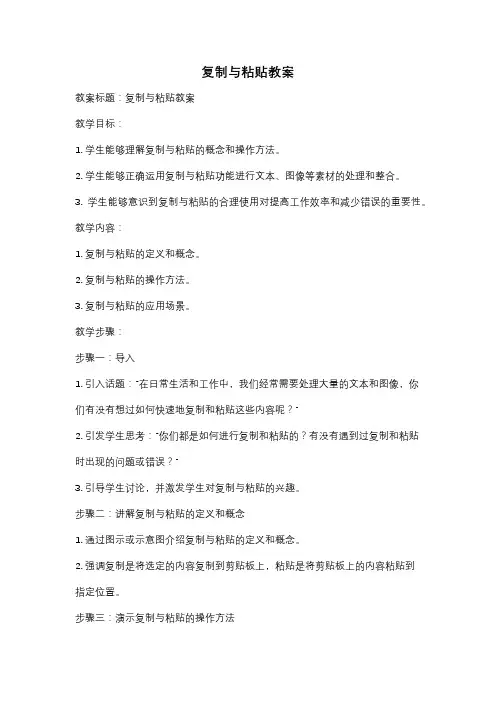 复制与粘贴教案

教案标题：复制与粘贴教案

教学目标：

1. 学生能够理解复制与粘贴的概念和操作方法。

2. 学生能够正确运用复制与粘贴功能进行文本、图像等素材的处理和整合。

3. 学生能够意识到复制与粘贴的合理使用对提高工作效率和减少错误的重要性。

教学内容：

1. 复制与粘贴的定义和概念。

2. 复制与粘贴的操作方法。

3. 复制与粘贴的应用场景。

教学步骤：

步骤一：导入

1. 引入话题："在日常生活和工作中，我们经常需要处理大量的文本和图像，你们有没有想过如何快速地复制和粘贴这些内容呢？"

2. 引发学生思考："你们都是如何进行复制和粘贴的？有没有遇到过复制和粘贴时出现的问题或错误？"

3. 引导学生讨论，并激发学生对复制与粘贴的兴趣。

步骤二：讲解复制与粘贴的定义和概念

1. 通过图示或示意图介绍复制与粘贴的定义和概念。

2. 强调复制是将选定的内容复制到剪贴板上，粘贴是将剪贴板上的内容粘贴到指定位置。

步骤三：演示复制与粘贴的操作方法